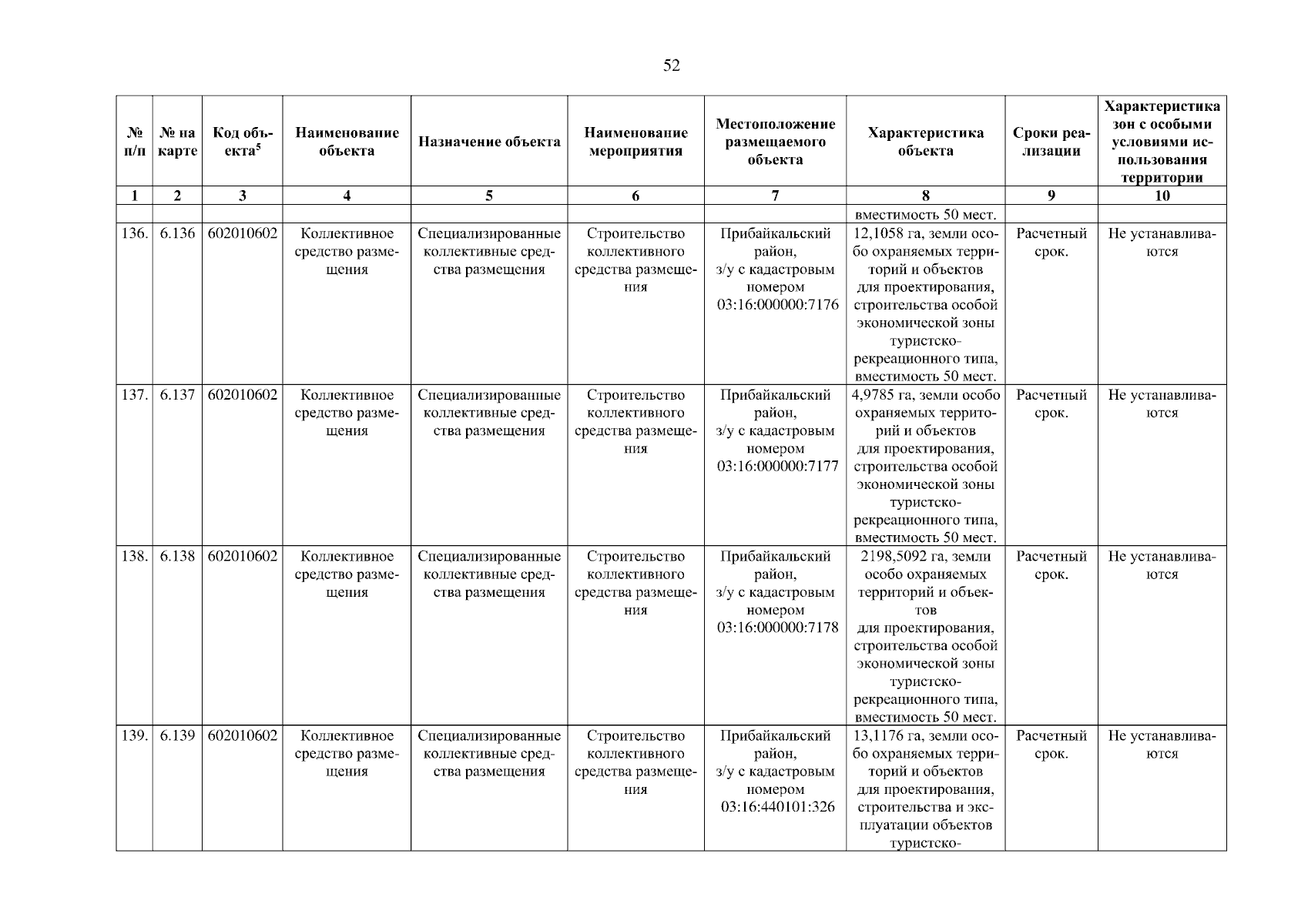 52

| № п/п | № на карте | Код объекта$^5$ | Наименование объекта | Назначение объекта | Наименование мероприятия | Местоположение размещаемого объекта | Характеристика объекта | Сроки реализации | Характеристика зон с особыми условиями использования территории |
|---|---|---|---|---|---|---|---|---|---|
| 1 | 2 | 3 | 4 | 5 | 6 | 7 | 8 | 9 | 10 |
| | | | | | | | вместимость 50 мест. | | |
| 136. | 6.136 | 602010602 | Коллективное средство размещения | Специализированные коллективные средства размещения | Строительство коллективного средства размещения | Прибайкальский район, з/у с кадастровым номером 03:16:000000:7176 | 12,1058 га, земли особо охраняемых территорий и объектов для проектирования, строительства особой экономической зоны туристско-рекреационного типа, вместимость 50 мест. | Расчетный срок. | Не устанавливаются |
| 137. | 6.137 | 602010602 | Коллективное средство размещения | Специализированные коллективные средства размещения | Строительство коллективного средства размещения | Прибайкальский район, з/у с кадастровым номером 03:16:000000:7177 | 4,9785 га, земли особо охраняемых территорий и объектов для проектирования, строительства особой экономической зоны туристско-рекреационного типа, вместимость 50 мест. | Расчетный срок. | Не устанавливаются |
| 138. | 6.138 | 602010602 | Коллективное средство размещения | Специализированные коллективные средства размещения | Строительство коллективного средства размещения | Прибайкальский район, з/у с кадастровым номером 03:16:000000:7178 | 2198,5092 га, земли особо охраняемых территорий и объектов для проектирования, строительства особой экономической зоны туристско-рекреационного типа, вместимость 50 мест. | Расчетный срок. | Не устанавливаются |
| 139. | 6.139 | 602010602 | Коллективное средство размещения | Специализированные коллективные средства размещения | Строительство коллективного средства размещения | Прибайкальский район, з/у с кадастровым номером 03:16:440101:326 | 13,1176 га, земли особо охраняемых территорий и объектов для проектирования, строительства и эксплуатации объектов туристско- | Расчетный срок. | Не устанавливаются |